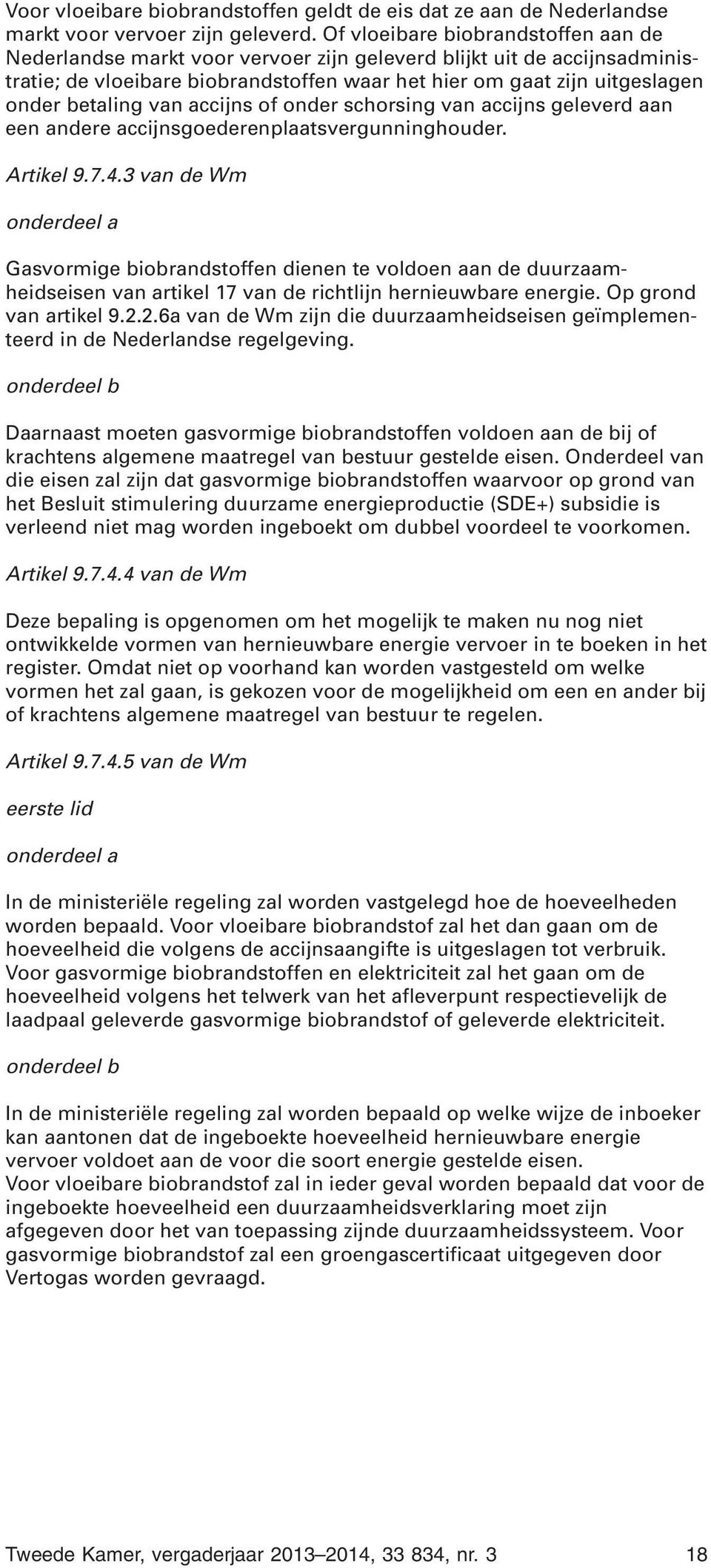 Voor vloeibare biobrandstoffen geldt de eis dat ze aan de Nederlandse markt voor vervoer zijn geleverd. Of vloeibare biobrandstoffen aan de Nederlandse markt voor vervoer zijn geleverd blijkt uit de accijnsadministratie; de vloeibare biobrandstoffen waar het hier om gaat zijn uitgeslagen onder betaling van accijns of onder schorsing van accijns geleverd aan een andere accijnsgoederenplaatsvergunninghouder.

Artikel 9.7.4.3 van de Wm

onderdeel a

Gasvormige biobrandstoffen dienen te voldoen aan de duurzaamheidseisen van artikel 17 van de richtlijn hernieuwbare energie. Op grond van artikel 9.2.2.6a van de Wm zijn die duurzaamheidseisen geïmplementeerd in de Nederlandse regelgeving.

onderdeel b

Daarnaast moeten gasvormige biobrandstoffen voldoen aan de bij of krachtens algemene maatregel van bestuur gestelde eisen. Onderdeel van die eisen zal zijn dat gasvormige biobrandstoffen waarvoor op grond van het Besluit stimulering duurzame energieproductie (SDE+) subsidie is verleend niet mag worden ingeboekt om dubbel voordeel te voorkomen.

Artikel 9.7.4.4 van de Wm

Deze bepaling is opgenomen om het mogelijk te maken nu nog niet ontwikkelde vormen van hernieuwbare energie vervoer in te boeken in het register. Omdat niet op voorhand kan worden vastgesteld om welke vormen het zal gaan, is gekozen voor de mogelijkheid om een en ander bij of krachtens algemene maatregel van bestuur te regelen.

Artikel 9.7.4.5 van de Wm

eerste lid

onderdeel a

In de ministeriële regeling zal worden vastgelegd hoe de hoeveelheden worden bepaald. Voor vloeibare biobrandstof zal het dan gaan om de hoeveelheid die volgens de accijnsaangifte is uitgeslagen tot verbruik. Voor gasvormige biobrandstoffen en elektriciteit zal het gaan om de hoeveelheid volgens het telwerk van het afleverpunt respectievelijk de laadpaal geleverde gasvormige biobrandstof of geleverde elektriciteit.

onderdeel b

In de ministeriële regeling zal worden bepaald op welke wijze de inboeker kan aantonen dat de ingeboekte hoeveelheid hernieuwbare energie vervoer voldoet aan de voor die soort energie gestelde eisen.
Voor vloeibare biobrandstof zal in ieder geval worden bepaald dat voor de ingeboekte hoeveelheid een duurzaamheidsverklaring moet zijn afgegeven door het van toepassing zijnde duurzaamheidssysteem. Voor gasvormige biobrandstof zal een groengascertificaat uitgegeven door Vertogas worden gevraagd.

Tweede Kamer, vergaderjaar 2013–2014, 33 834, nr. 3 18